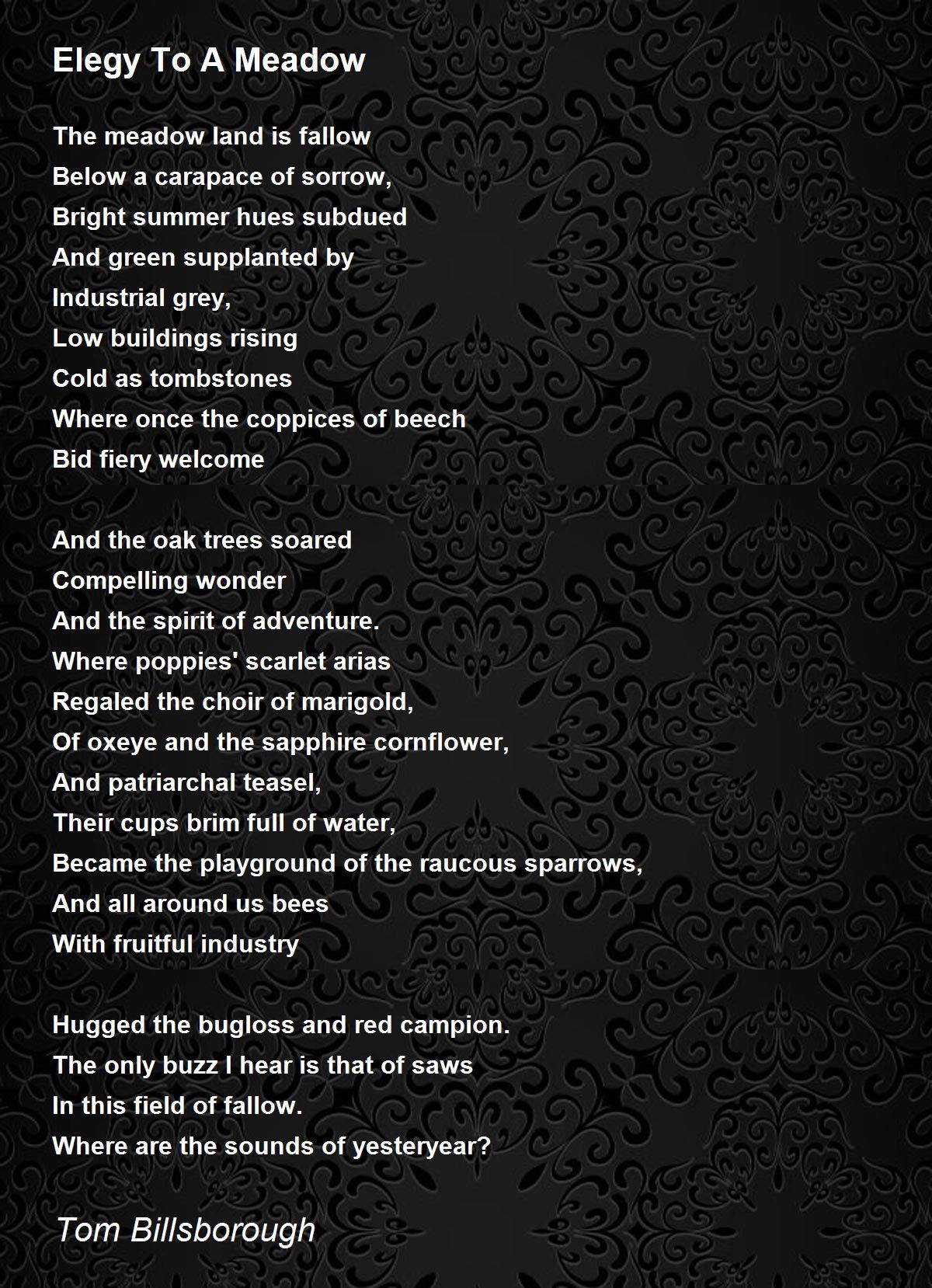 Elegy To A Meadow

The meadow land is fallow
Below a carapace of sorrow,
Bright summer hues subdued
And green supplanted by
Industrial grey,
Low buildings rising
Cold as tombstones
Where once the coppices of beech
Bid fiery welcome

And the oak trees soared
Compelling wonder
And the spirit of adventure.
Where poppies' scarlet arias
Regaled the choir of marigold,
Of oxeye and the sapphire cornflower,
And patriarchal teasel,
Their cups brim full of water,
Became the playground of the raucous sparrows,
And all around us bees
With fruitful industry

Hugged the bugloss and red campion.
The only buzz I hear is that of saws
In this field of fallow.
Where are the sounds of yesteryear?

Tom Billsborough